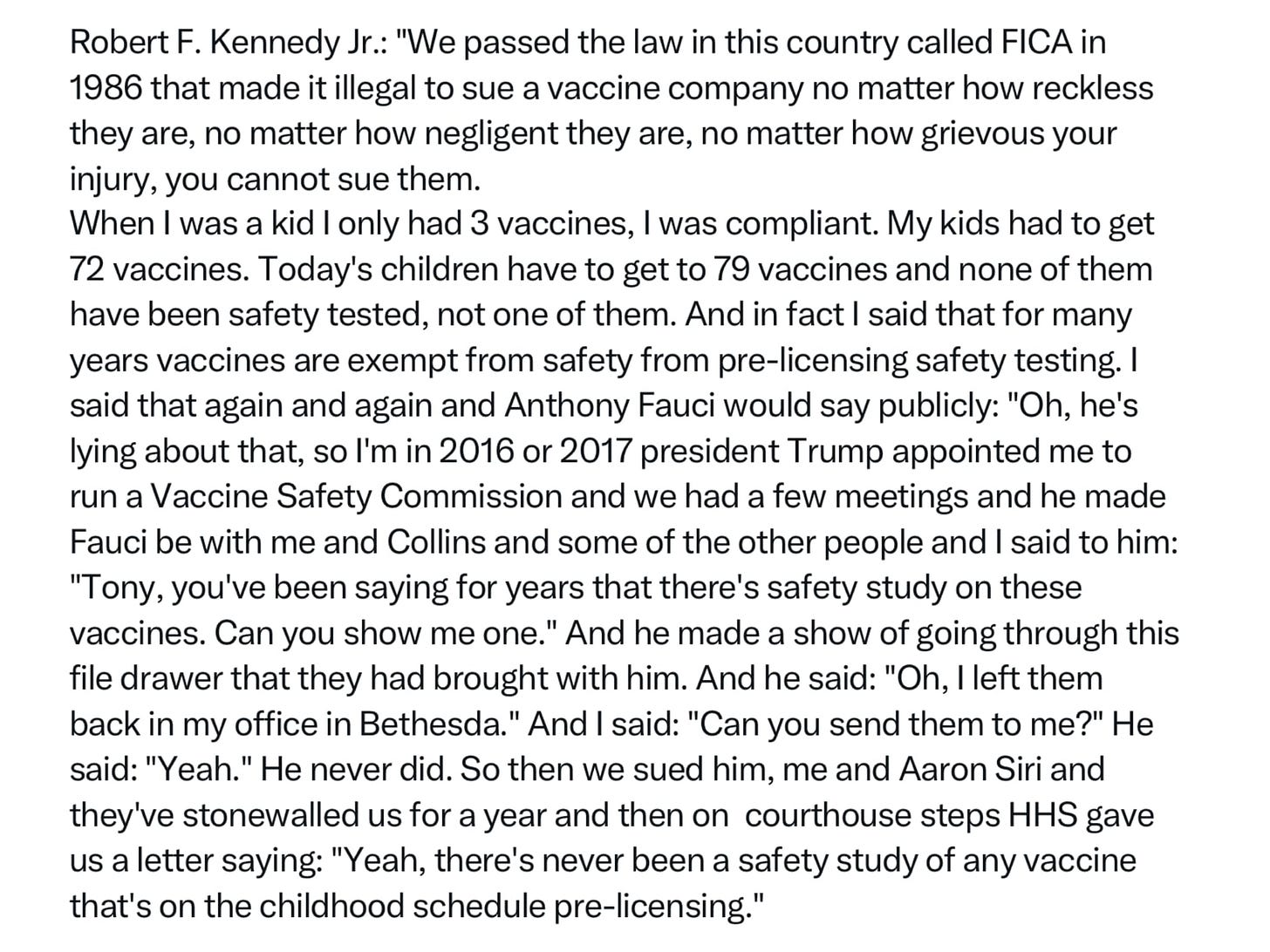 Robert F. Kennedy Jr.: "We passed the law in this country called FICA in 1986 that made it illegal to sue a vaccine company no matter how reckless they are, no matter how negligent they are, no matter how grievous your injury, you cannot sue them.
When I was a kid I only had 3 vaccines, I was compliant. My kids had to get 72 vaccines. Today's children have to get to 79 vaccines and none of them have been safety tested, not one of them. And in fact I said that for many years vaccines are exempt from safety from pre-licensing safety testing. I said that again and again and Anthony Fauci would say publicly: "Oh, he's lying about that, so I'm in 2016 or 2017 president Trump appointed me to run a Vaccine Safety Commission and we had a few meetings and he made Fauci be with me and Collins and some of the other people and I said to him: "Tony, you've been saying for years that there's safety study on these vaccines. Can you show me one." And he made a show of going through this file drawer that they had brought with him. And he said: "Oh, I left them back in my office in Bethesda." And I said: "Can you send them to me?" He said: "Yeah." He never did. So then we sued him, me and Aaron Siri and they've stonewalled us for a year and then on courthouse steps HHS gave us a letter saying: "Yeah, there's never been a safety study of any vaccine that's on the childhood schedule pre-licensing."